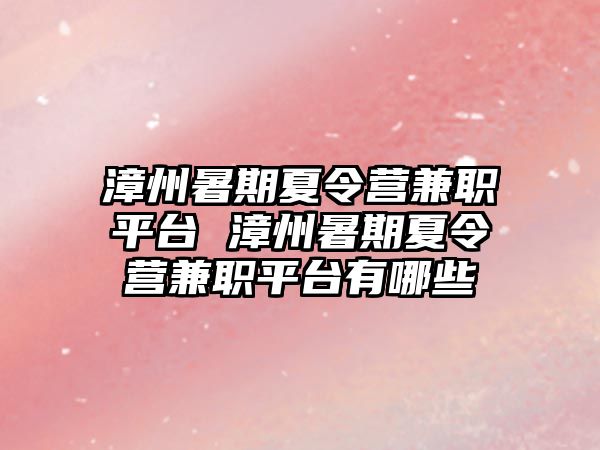 漳州暑期夏令营兼职平台 漳州暑期夏令营兼职平台有哪些